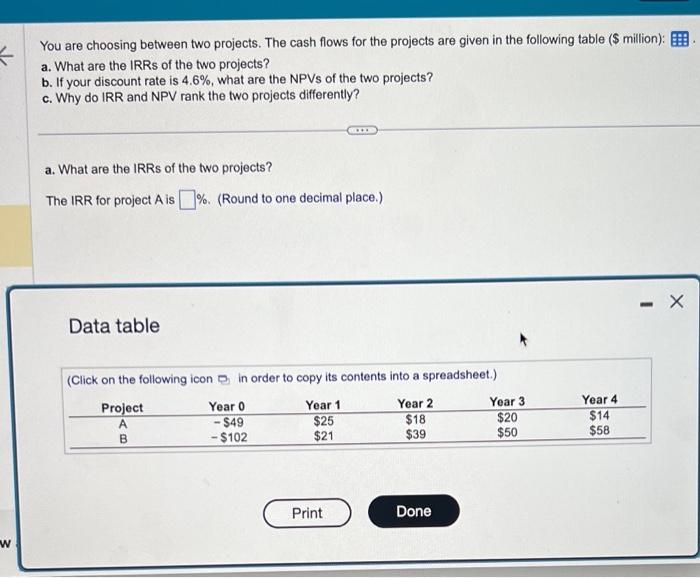 You are choosing between two projects. The cash flows for the projects are given in the following table ($ million):

a. What are the IRRs of the two projects?

b. If your discount rate is 4.6%, what are the NPVs of the two projects?

c. Why do IRR and NPV rank the two projects differently?

a. What are the IRRs of the two projects?

The IRR for project A is ☐%. (Round to one decimal place.)

Data table

(Click on the following icon in order to copy its contents into a spreadsheet.)

| Project | Year 0 | Year 1 | Year 2 | Year 3 | Year 4 |
|---|---|---|---|---|---|
| A | - $49 | $25 | $18 | $20 | $14 |
| B | - $102 | $21 | $39 | $50 | $58 |

Print

Done

w